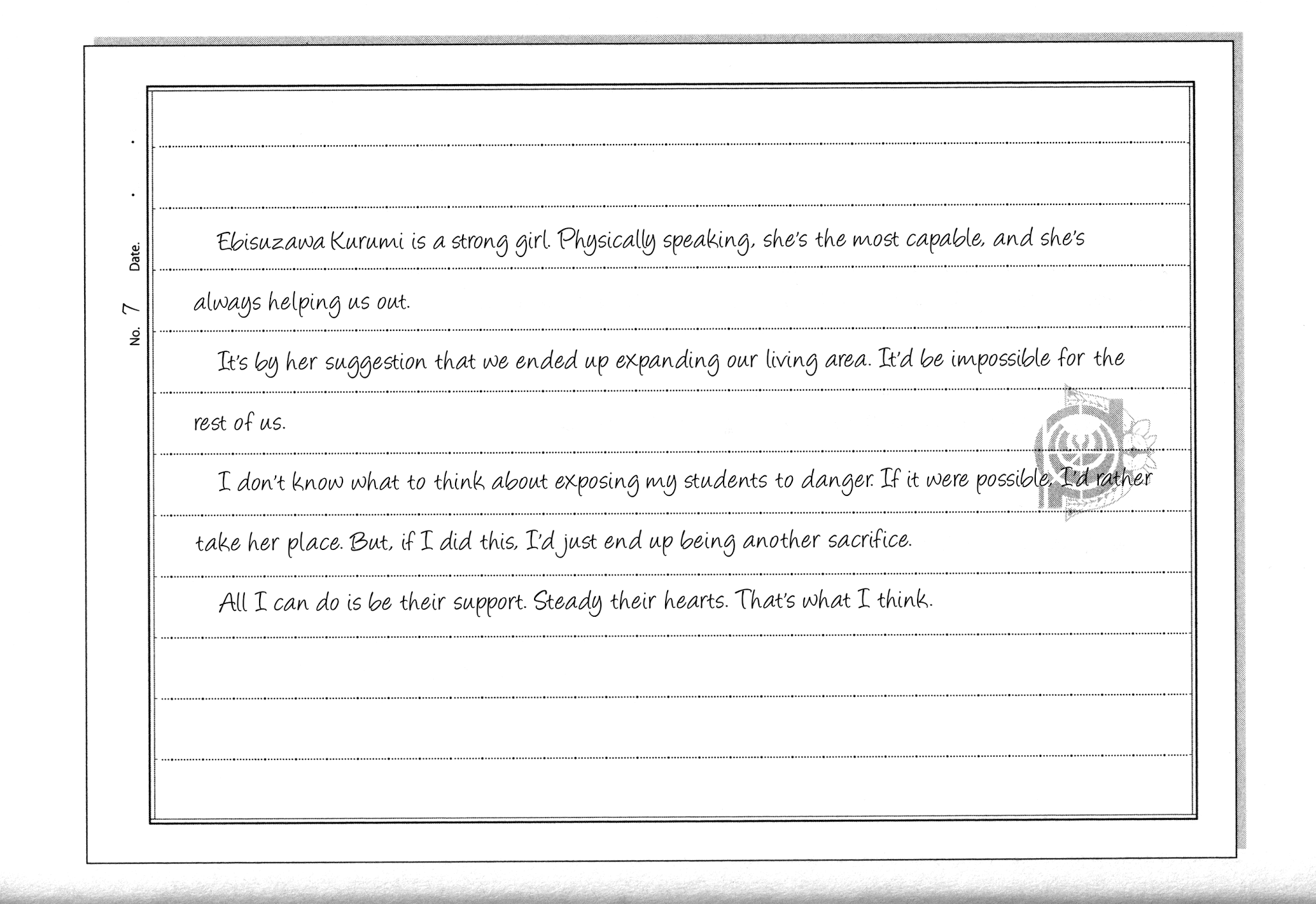 No. 7 Date. . .

Ebisuzawa Kurumi is a strong girl. Physically speaking, she's the most capable, and she's always helping us out.

It's by her suggestion that we ended up expanding our living area. It'd be impossible for the rest of us.

I don't know what to think about exposing my students to danger. If it were possible, I'd rather take her place. But, if I did this, I'd just end up being another sacrifice.

All I can do is be their support. Steady their hearts. That's what I think.